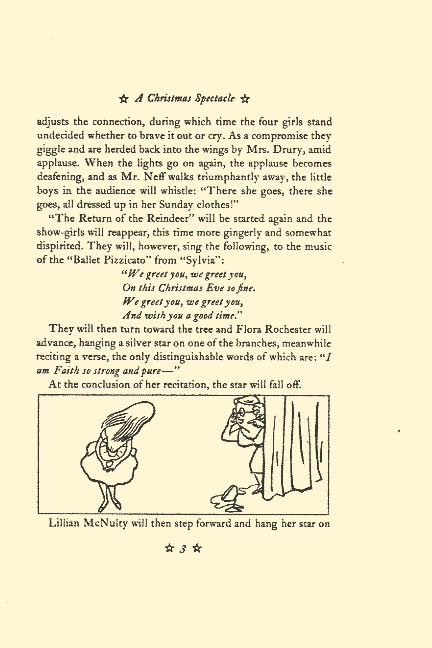 ☆ A Christmas Spectacle ☆

adjusts the connection, during which time the four girls stand undecided whether to brave it out or cry. As a compromise they giggle and are herded back into the wings by Mrs. Drury, amid applause. When the lights go on again, the applause becomes deafening, and as Mr. Neff walks triumphantly away, the little boys in the audience will whistle: "There she goes, there she goes, all dressed up in her Sunday clothes!"

"The Return of the Reindeer" will be started again and the show-girls will reappear, this time more gingerly and somewhat dispirited. They will, however, sing the following, to the music of the "Ballet Pizzicato" from "Sylvia":

"We greet you, we greet you,
On this Christmas Eve so fine.
We greet you, we greet you,
And wish you a good time."

They will then turn toward the tree and Flora Rochester will advance, hanging a silver star on one of the branches, meanwhile reciting a verse, the only distinguishable words of which are: "I am Faith so strong and pure—"

At the conclusion of her recitation, the star will fall off.

Lillian McNulty will then step forward and hang her star on

☆ 3 ☆